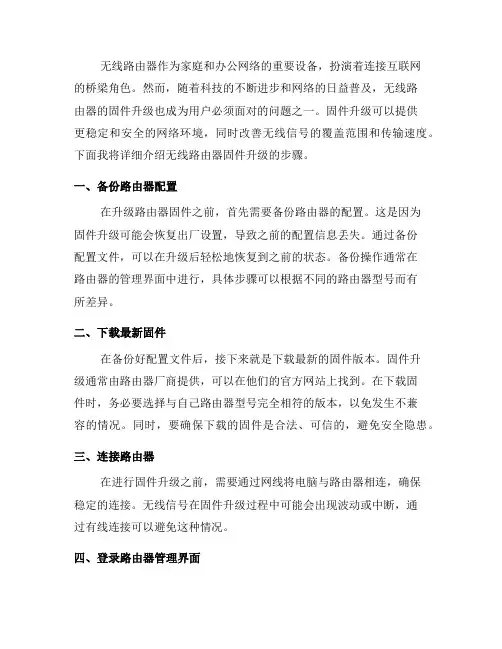 无线路由器作为家庭和办公网络的重要设备，扮演着连接互联网的桥梁角色。然而，随着科技的不断进步和网络的日益普及，无线路由器的固件升级也成为用户必须面对的问题之一。固件升级可以提供更稳定和安全的网络环境，同时改善无线信号的覆盖范围和传输速度。下面我将详细介绍无线路由器固件升级的步骤。

一、备份路由器配置

在升级路由器固件之前，首先需要备份路由器的配置。这是因为固件升级可能会恢复出厂设置，导致之前的配置信息丢失。通过备份配置文件，可以在升级后轻松地恢复到之前的状态。备份操作通常在路由器的管理界面中进行，具体步骤可以根据不同的路由器型号而有所差异。

二、下载最新固件

在备份好配置文件后，接下来就是下载最新的固件版本。固件升级通常由路由器厂商提供，可以在他们的官方网站上找到。在下载固件时，务必要选择与自己路由器型号完全相符的版本，以免发生不兼容的情况。同时，要确保下载的固件是合法、可信的，避免安全隐患。

三、连接路由器

在进行固件升级之前，需要通过网线将电脑与路由器相连，确保稳定的连接。无线信号在固件升级过程中可能会出现波动或中断，通过有线连接可以避免这种情况。

四、登录路由器管理界面